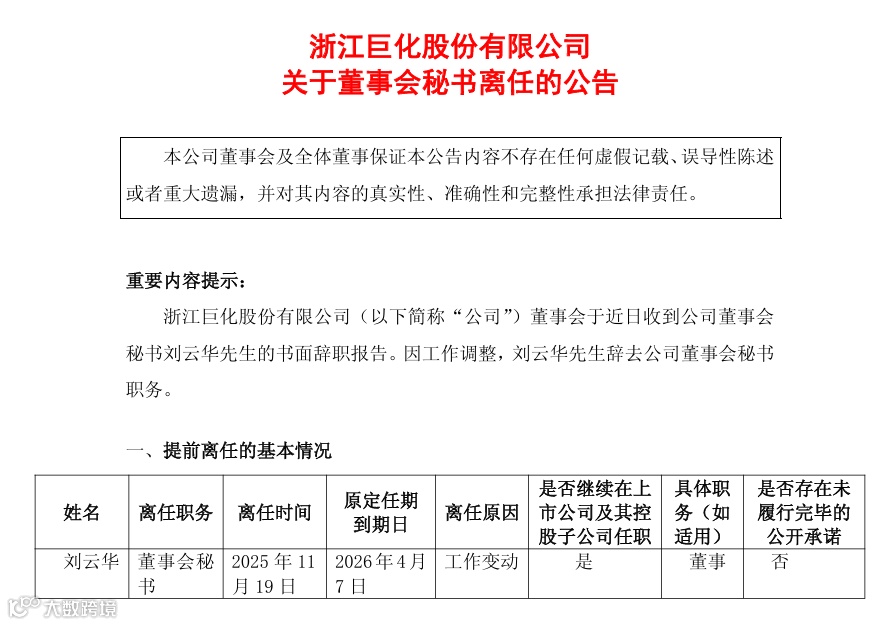 浙江巨化股份有限公司
关于董事会秘书离任的公告

本公司董事会及全体董事保证本公告内容不存在任何虚假记载、误导性陈述或者重大遗漏，并对其内容的真实性、准确性和完整性承担法律责任。

重要内容提示：

浙江巨化股份有限公司（以下简称“公司”）董事会于近日收到公司董事会秘书刘云华先生的书面辞职报告。因工作调整，刘云华先生辞去公司董事会秘书职务。

一、提前离任的基本情况

| 姓名 | 离任职务 | 离任时间 | 原定任期到期日 | 离任原因 | 是否继续在上市公司及其控股子公司任职 | 具体职务（如适用） | 是否存在未履行完毕的公开承诺 |
|---|---|---|---|---|---|---|---|
| 刘云华 | 董事会秘书 | 2025 年 11 月 19 日 | 2026 年 4 月 7 日 | 工作变动 | 是 | 董事 | 否 |

大数跨境